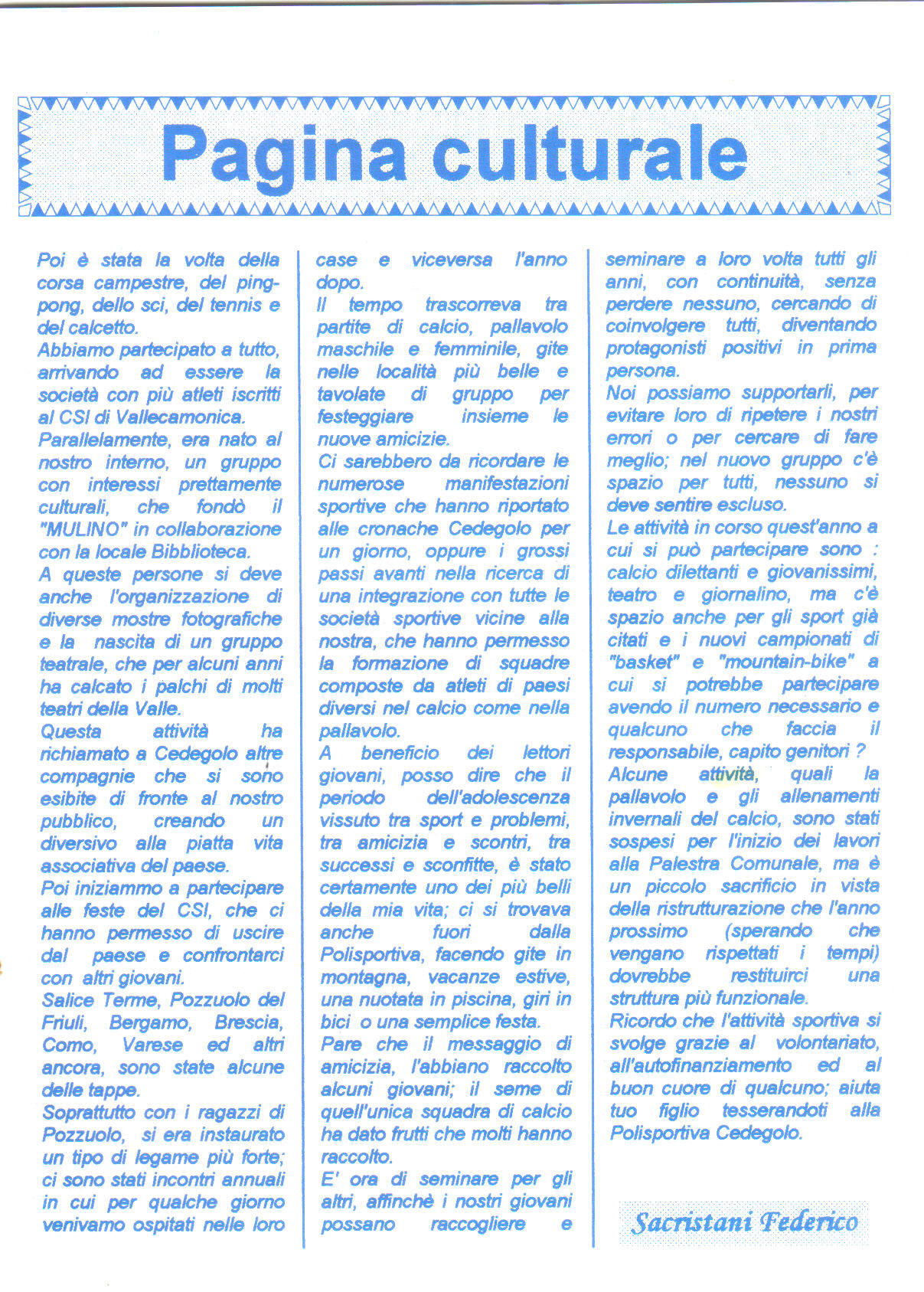 Pagina culturale

Poi è stata la volta della corsa campestre, del ping-pong, dello sci, del tennis e del calcetto.
Abbiamo partecipato a tutto, arrivando ad essere la società con più atleti iscritti al CSI di Vallecamonica.
Parallelamente, era nato al nostro interno, un gruppo con interessi prettamente culturali, che fondò il "MULINO" in collaborazione con la locale Bibblioteca.
A queste persone si deve anche l'organizzazione di diverse mostre fotografiche e la nascita di un gruppo teatrale, che per alcuni anni ha calcato i palchi di molti teatri della Valle.
Questa attività ha richiamato a Cedegolo altre compagnie che si sono esibite di fronte al nostro pubblico, creando un diversivo alla piatta vita associativa del paese.
Poi iniziammo a partecipare alle feste del CSI, che ci hanno permesso di uscire dal paese e confrontarci con altri giovani.
Salice Terme, Pozzuolo del Friuli, Bergamo, Brescia, Como, Varese ed altri ancora, sono state alcune delle tappe.
Soprattutto con i ragazzi di Pozzuolo, si era instaurato un tipo di legame più forte; ci sono stati incontri annuali in cui per qualche giorno venivamo ospitati nelle loro case e viceversa l'anno dopo.
Il tempo trascorreva tra partite di calcio, pallavolo maschile e femminile, gite nelle località più belle e tavolate di gruppo per festeggiare insieme le nuove amicizie.
Ci sarebbero da ricordare le numerose manifestazioni sportive che hanno riportato alle cronache Cedegolo per un giorno, oppure i grossi passi avanti nella ricerca di una integrazione con tutte le società sportive vicine alla nostra, che hanno permesso la formazione di squadre composte da atleti di paesi diversi nel calcio come nella pallavolo.
A beneficio dei lettori giovani, posso dire che il periodo dell'adolescenza vissuto tra sport e problemi, tra amicizia e scontri, tra successi e sconfitte, è stato certamente uno dei più belli della mia vita; ci si trovava anche fuori dalla Polisportiva, facendo gite in montagna, vacanze estive, una nuotata in piscina, giri in bici o una semplice festa.
Pare che il messaggio di amicizia, l'abbiano raccolto alcuni giovani; il seme di quell'unica squadra di calcio ha dato frutti che molti hanno raccolto.
E' ora di seminare per gli altri, affinchè i nostri giovani possano raccogliere e seminare a loro volta tutti gli anni, con continuità, senza perdere nessuno, cercando di coinvolgere tutti, diventando protagonisti positivi in prima persona.
Noi possiamo supportarli, per evitare loro di ripetere i nostri errori o per cercare di fare meglio; nel nuovo gruppo c'è spazio per tutti, nessuno si deve sentire escluso.
Le attività in corso quest'anno a cui si può partecipare sono : calcio dilettanti e giovanissimi, teatro e giornalino, ma c'è spazio anche per gli sport già citati e i nuovi campionati di "basket" e "mountain-bike" a cui si potrebbe partecipare avendo il numero necessario e qualcuno che faccia il responsabile, capito genitori ?
Alcune attività, quali la pallavolo e gli allenamenti invernali del calcio, sono stati sospesi per l'inizio dei lavori alla Palestra Comunale, ma è un piccolo sacrificio in vista della ristrutturazione che l'anno prossimo (sperando che vengano rispettati i tempi) dovrebbe restituirci una struttura più funzionale.
Ricordo che l'attività sportiva si svolge grazie al volontariato, all'autofinanziamento ed al buon cuore di qualcuno; aiuta tuo figlio tesserandoti alla Polisportiva Cedegolo.

Sacristani Federico